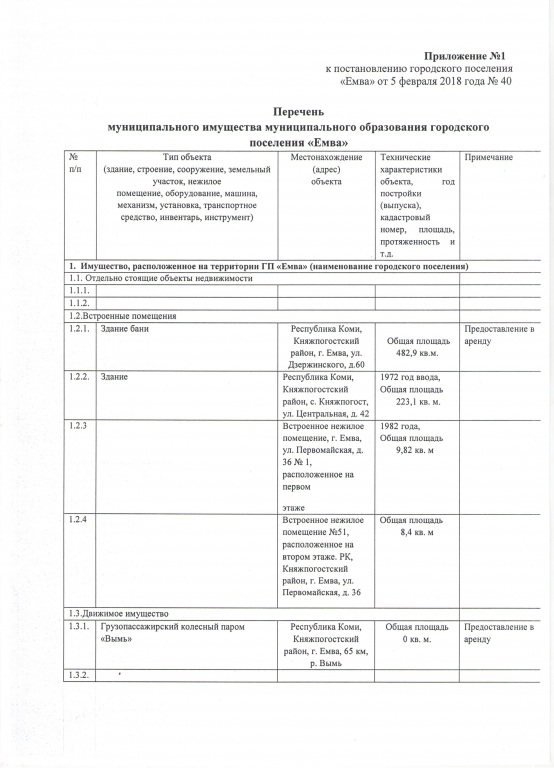 Приложение №1
к постановлению городского поселения
«Емва» от 5 февраля 2018 года № 40

Перечень
муниципального имущества муниципального образования городского поселения «Емва»

| № п/п | Тип объекта (здание, строение, сооружение, земельный участок, нежилое помещение, оборудование, машина, механизм, установка, транспортное средство, инвентарь, инструмент) | Местонахождение (адрес) объекта | Технические характеристики объекта, год постройки (выпуска), кадастровый номер, площадь, протяженность и т.д. | Примечание |
|---|---|---|---|---|
| 1. Имущество, расположенное на территории ГП «Емва» (наименование городского поселения) | | | | |
| 1.1. Отдельно стоящие объекты недвижимости | | | | |
| 1.1.1. | | | | |
| 1.1.2. | | | | |
| 1.2.Встроенные помещения | | | | |
| 1.2.1. | Здание бани | Республика Коми, Княжпогостский район, г. Емва, ул. Дзержинского, д.60 | Общая площадь 482,9 кв.м. | Предоставление в аренду |
| 1.2.2. | Здание | Республика Коми, Княжпогостский район, с. Княжпогост, ул. Центральная, д. 42 | 1972 год ввода, Общая площадь 223,1 кв. м. | |
| 1.2.3 | | Встроенное нежилое помещение, г. Емва, ул. Первомайская, д. 36 № 1, расположенное на первом этаже | 1982 года, Общая площадь 9,82 кв. м | |
| 1.2.4 | | Встроенное нежилое помещение №51, расположенное на втором этаже. РК, Княжпогостский район, г. Емва, ул. Первомайская, д. 36 | Общая площадь 8,4 кв. м | |
| 1.3.Движимое имущество | | | | |
| 1.3.1. | Грузопассажирский колесный паром «Вымь» | Республика Коми, Княжпогостский район, г. Емва, 65 км, р. Вымь | Общая площадь 0 кв. м. | Предоставление в аренду |
| 1.3.2. | | | | |